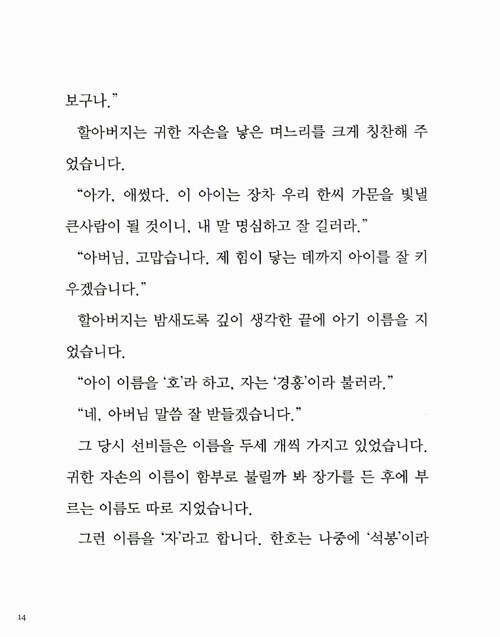 보구나."

할아버지는 귀한 자손을 낳은 며느리를 크게 칭찬해 주었습니다.

"아가, 애썼다. 이 아이는 장차 우리 한씨 가문을 빛낼 큰사람이 될 것이니, 내 말 명심하고 잘 길러라."

"아버님, 고맙습니다. 제 힘이 닿는 데까지 아이를 잘 키우겠습니다."

할아버지는 밤새도록 깊이 생각한 끝에 아기 이름을 지었습니다.

"아이 이름을 '호'라 하고, 자는 '경홍'이라 불러라."

"네, 아버님 말씀 잘 받들겠습니다."

그 당시 선비들은 이름을 두세 개씩 가지고 있었습니다. 귀한 자손의 이름이 함부로 불릴까 봐 장가를 든 후에 부르는 이름도 따로 지었습니다.

그런 이름을 '자'라고 합니다. 한호는 나중에 '석봉'이라

14